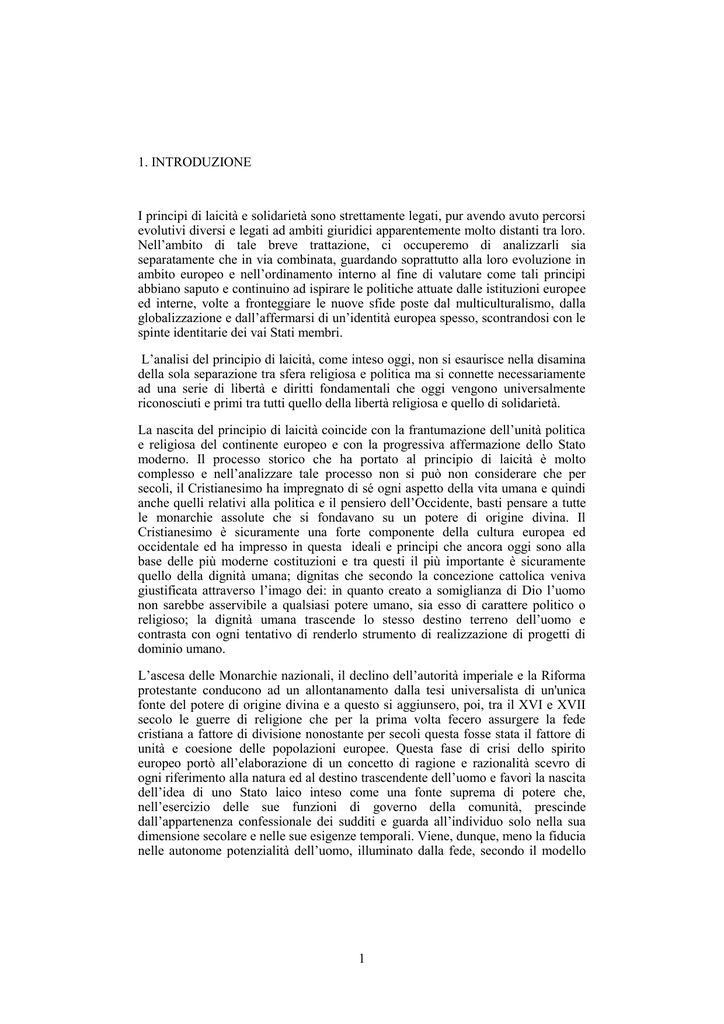 1. INTRODUZIONE

I principi di laicità e solidarietà sono strettamente legati, pur avendo avuto percorsi evolutivi diversi e legati ad ambiti giuridici apparentemente molto distanti tra loro. Nell'ambito di tale breve trattazione, ci occuperemo di analizzarli sia separatamente che in via combinata, guardando soprattutto alla loro evoluzione in ambito europeo e nell'ordinamento interno al fine di valutare come tali principi abbiano saputo e continuino ad ispirare le politiche attuate dalle istituzioni europee ed interne, volte a fronteggiare le nuove sfide poste dal multiculturalismo, dalla globalizzazione e dall'affermarsi di un'identità europea spesso, scontrandosi con le spinte identitarie dei vai Stati membri.

L'analisi del principio di laicità, come inteso oggi, non si esaurisce nella disamina della sola separazione tra sfera religiosa e politica ma si connette necessariamente ad una serie di libertà e diritti fondamentali che oggi vengono universalmente riconosciuti e primi tra tutti quello della libertà religiosa e quello di solidarietà.

La nascita del principio di laicità coincide con la frantumazione dell'unità politica e religiosa del continente europeo e con la progressiva affermazione dello Stato moderno. Il processo storico che ha portato al principio di laicità è molto complesso e nell'analizzare tale processo non si può non considerare che per secoli, il Cristianesimo ha impregnato di sé ogni aspetto della vita umana e quindi anche quelli relativi alla politica e il pensiero dell'Occidente, basti pensare a tutte le monarchie assolute che si fondavano su un potere di origine divina. Il Cristianesimo è sicuramente una forte componente della cultura europea ed occidentale ed ha impresso in questa ideali e principi che ancora oggi sono alla base delle più moderne costituzioni e tra questi il più importante è sicuramente quello della dignità umana; dignitas che secondo la concezione cattolica veniva giustificata attraverso l'imago dei: in quanto creato a somiglianza di Dio l'uomo non sarebbe asservibile a qualsiasi potere umano, sia esso di carattere politico o religioso; la dignità umana trascende lo stesso destino terreno dell'uomo e contrasta con ogni tentativo di renderlo strumento di realizzazione di progetti di dominio umano.

L'ascesa delle Monarchie nazionali, il declino dell'autorità imperiale e la Riforma protestante conducono ad un allontanamento dalla tesi universalista di un'unica fonte del potere di origine divina e a questo si aggiunsero, poi, tra il XVI e XVII secolo le guerre di religione che per la prima volta fecero assurgere la fede cristiana a fattore di divisione nonostante per secoli questa fosse stata il fattore di unità e coesione delle popolazioni europee. Questa fase di crisi dello spirito europeo portò all'elaborazione di un concetto di ragione e razionalità scevro di ogni riferimento alla natura ed al destino trascendente dell'uomo e favorì la nascita dell'idea di uno Stato laico inteso come una fonte suprema di potere che, nell'esercizio delle sue funzioni di governo della comunità, prescinde dall'appartenenza confessionale dei sudditi e guarda all'individuo solo nella sua dimensione secolare e nelle sue esigenze temporali. Viene, dunque, meno la fiducia nelle autonome potenzialità dell'uomo, illuminato dalla fede, secondo il modello

1